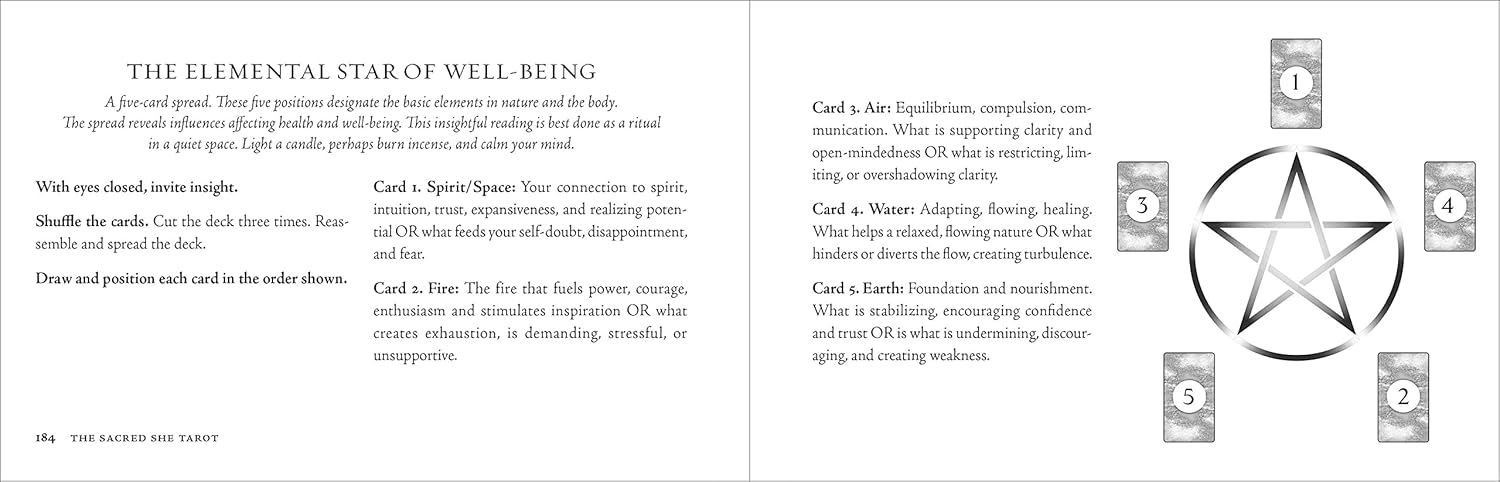 THE ELEMENTAL STAR OF WELL-BEING

A five-card spread. These five positions designate the basic elements in nature and the body. The spread reveals influences affecting health and well-being. This insightful reading is best done as a ritual in a quiet space. Light a candle, perhaps burn incense, and calm your mind.

With eyes closed, invite insight.

Shuffle the cards. Cut the deck three times. Reassemble and spread the deck.

Draw and position each card in the order shown.

Card 1. Spirit/Space: Your connection to spirit, intuition, trust, expansiveness, and realizing potential OR what feeds your self-doubt, disappointment, and fear.

Card 2. Fire: The fire that fuels power, courage, enthusiasm and stimulates inspiration OR what creates exhaustion, is demanding, stressful, or unsupportive.

184 THE SACRED SHE TAROT

Card 3. Air: Equilibrium, compulsion, communication. What is supporting clarity and open-mindedness OR what is restricting, limiting, or overshadowing clarity.

Card 4. Water: Adapting, flowing, healing. What helps a relaxed, flowing nature OR what hinders or diverts the flow, creating turbulence.

Card 5. Earth: Foundation and nourishment. What is stabilizing, encouraging confidence and trust OR is what is undermining, discouraging, and creating weakness.

1

3

4

5

2